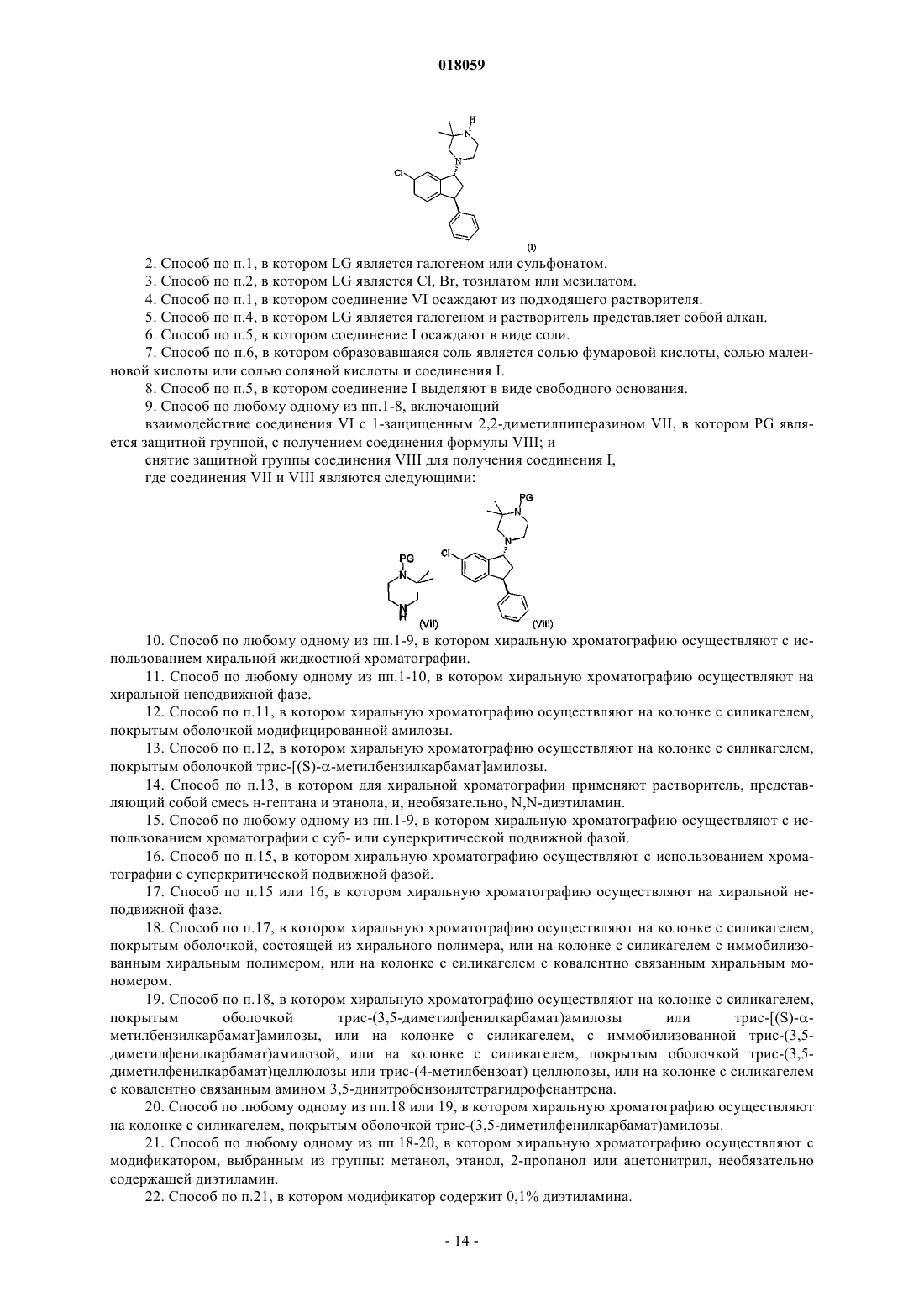 018059

H
N
N
Cl
(I)

2. Способ по п.1, в котором LG является галогеном или сульфонатом.

3. Способ по п.2, в котором LG является Cl, Br, тозилатом или мезилатом.

4. Способ по п.1, в котором соединение VI осаждают из подходящего растворителя.

5. Способ по п.4, в котором LG является галогеном и растворитель представляет собой алкан.

6. Способ по п.5, в котором соединение I осаждают в виде соли.

7. Способ по п.6, в котором образовавшаяся соль является солью фумаровой кислоты, солью малеиновой кислоты или солью соляной кислоты и соединения I.

8. Способ по п.5, в котором соединение I выделяют в виде свободного основания.

9. Способ по любому одному из пп.1-8, включающий

взаимодействие соединения VI с 1-защищенным 2,2-диметилпиперазином VII, в котором PG является защитной группой, с получением соединения формулы VIII; и

снятие защитной группы соединения VIII для получения соединения I,

где соединения VII и VIII являются следующими:

PG
N
N
H
(VII)
PG
N
N
Cl
(VIII)

10. Способ по любому одному из пп.1-9, в котором хиральную хроматографию осуществляют с использованием хиральной жидкостной хроматографии.

11. Способ по любому одному из пп.1-10, в котором хиральную хроматографию осуществляют на хиральной неподвижной фазе.

12. Способ по п.11, в котором хиральную хроматографию осуществляют на колонке с силикагелем, покрытым оболочкой модифицированной амилозы.

13. Способ по п.12, в котором хиральную хроматографию осуществляют на колонке с силикагелем, покрытым оболочкой трис-[(S)-α-метилбензилкарбамат]амилозы.

14. Способ по п.13, в котором для хиральной хроматографии применяют растворитель, представляющий собой смесь н-гептана и этанола, и, необязательно, N,N-диэтиламин.

15. Способ по любому одному из пп.1-9, в котором хиральную хроматографию осуществляют с использованием хроматографии с суб- или суперкритической подвижной фазой.

16. Способ по п.15, в котором хиральную хроматографию осуществляют с использованием хроматографии с суперкритической подвижной фазой.

17. Способ по п.15 или 16, в котором хиральную хроматографию осуществляют на хиральной неподвижной фазе.

18. Способ по п.17, в котором хиральную хроматографию осуществляют на колонке с силикагелем, покрытым оболочкой, состоящей из хирального полимера, или на колонке с силикагелем с иммобилизованным хиральным полимером, или на колонке с силикагелем с ковалентно связанным хиральным мономером.

19. Способ по п.18, в котором хиральную хроматографию осуществляют на колонке с силикагелем, покрытым оболочкой трис-(3,5-диметилфенилкарбамат)амилозы или трис-[(S)-α-метилбензилкарбамат]амилозы, или на колонке с силикагелем, с иммобилизованной трис-(3,5-диметилфенилкарбамат)амилозой, или на колонке с силикагелем, покрытым оболочкой трис-(3,5-диметилфенилкарбамат)целлюлозы или трис-(4-метилбензоат) целлюлозы, или на колонке с силикагелем с ковалентно связанным амином 3,5-динитробензоилтетрагидрофенантрена.

20. Способ по любому одному из пп.18 или 19, в котором хиральную хроматографию осуществляют на колонке с силикагелем, покрытым оболочкой трис-(3,5-диметилфенилкарбамат)амилозы.

21. Способ по любому одному из пп.18-20, в котором хиральную хроматографию осуществляют с модификатором, выбранным из группы: метанол, этанол, 2-пропанол или ацетонитрил, необязательно содержащей диэтиламин.

22. Способ по п.21, в котором модификатор содержит 0,1% диэтиламина.

- 14 -